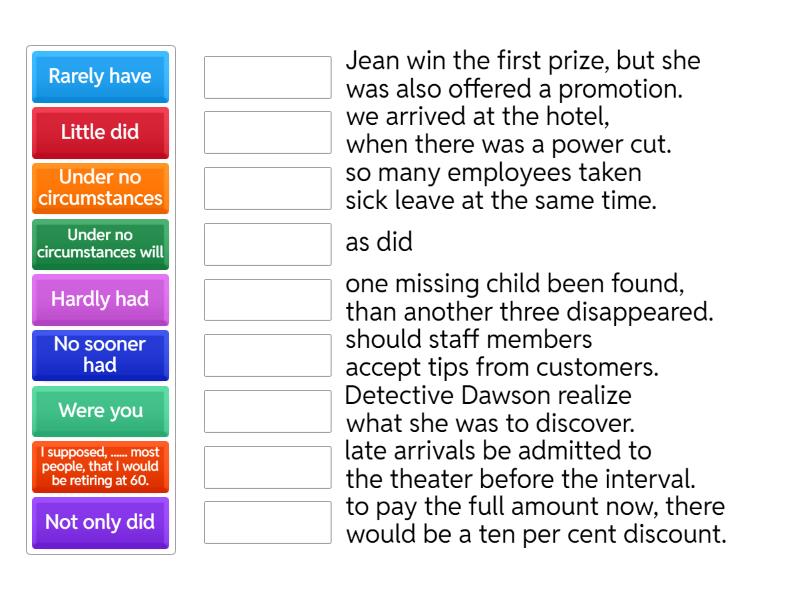 Rarely have

Little did

Under no circumstances

Under no circumstances will

Hardly had

No sooner had

Were you

I supposed, ...... most people, that I would be retiring at 60.

Not only did

Jean win the first prize, but she was also offered a promotion.

we arrived at the hotel, when there was a power cut.

so many employees taken sick leave at the same time.

as did

one missing child been found, than another three disappeared.

should staff members accept tips from customers.

Detective Dawson realize what she was to discover.

late arrivals be admitted to the theater before the interval.

to pay the full amount now, there would be a ten per cent discount.